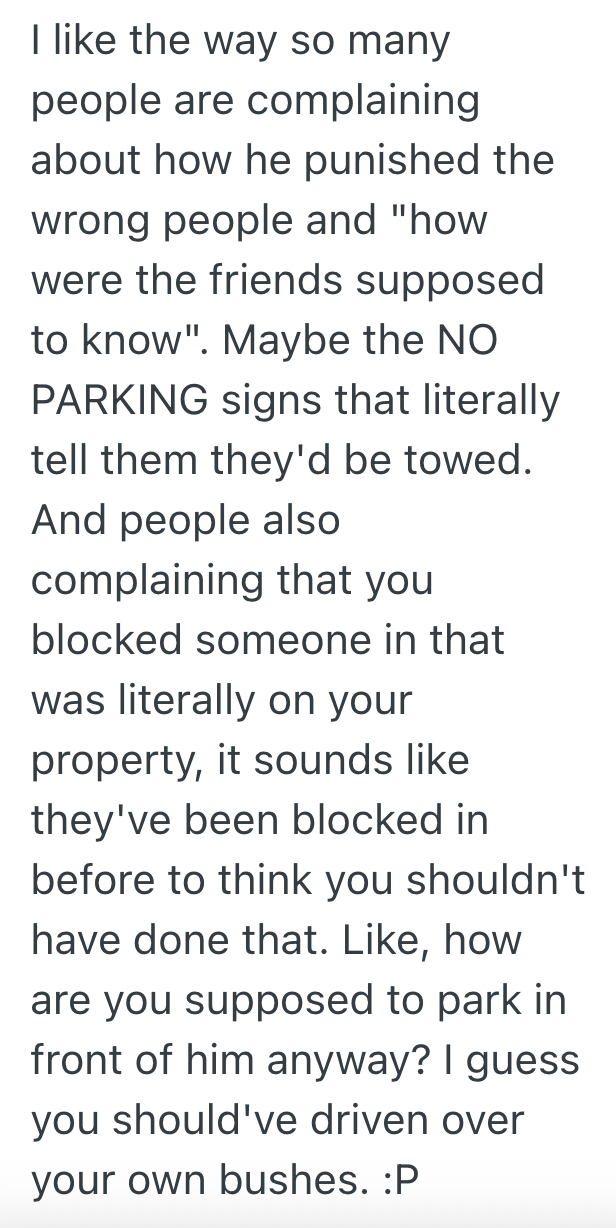 I like the way so many people are complaining about how he punished the wrong people and "how were the friends supposed to know". Maybe the NO PARKING signs that literally tell them they'd be towed. And people also complaining that you blocked someone in that was literally on your property, it sounds like they've been blocked in before to think you shouldn't have done that. Like, how are you supposed to park in front of him anyway? I guess you should've driven over your own bushes. :P